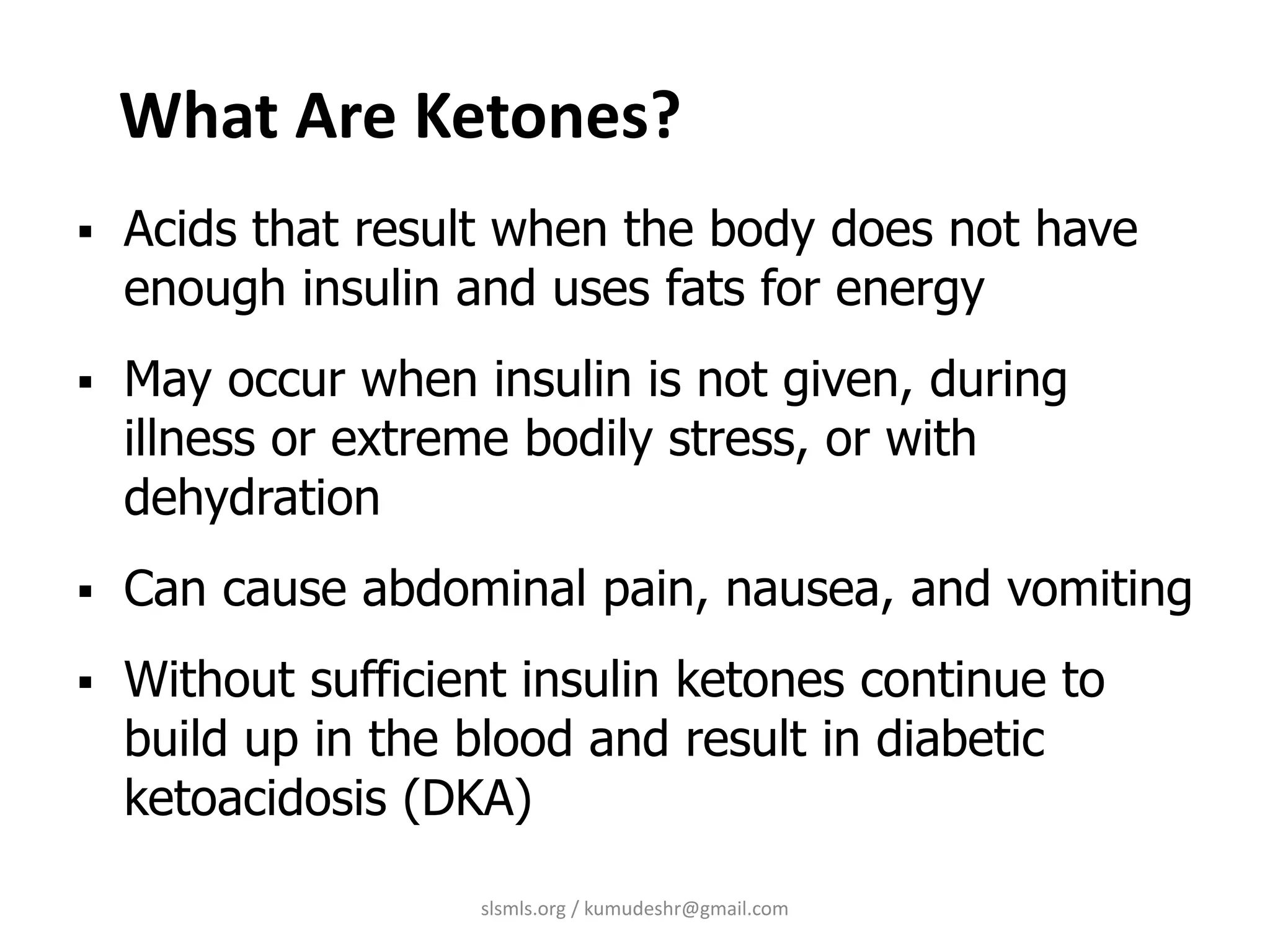 What Are Ketones?

▪ Acids that result when the body does not have enough insulin and uses fats for energy

▪ May occur when insulin is not given, during illness or extreme bodily stress, or with dehydration

▪ Can cause abdominal pain, nausea, and vomiting

▪ Without sufficient insulin ketones continue to build up in the blood and result in diabetic ketoacidosis (DKA)

slsmls.org / kumudeshr@gmail.com